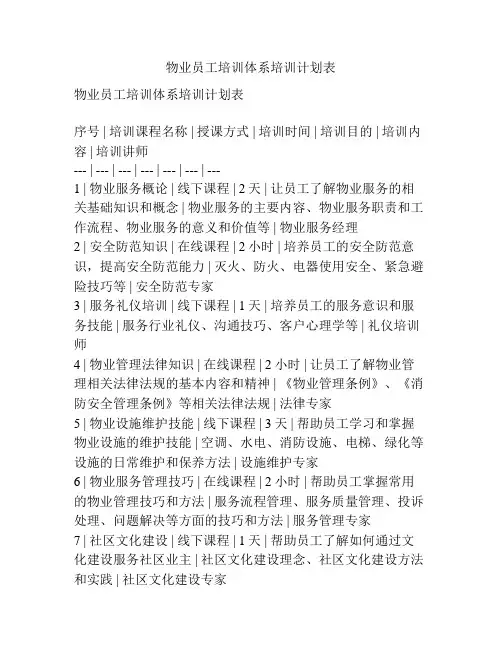 物业员工培训体系培训计划表

物业员工培训体系培训计划表

序号 | 培训课程名称 | 授课方式 | 培训时间 | 培训目的 | 培训内容 | 培训讲师
--- | --- | --- | --- | --- | --- | ---
1 | 物业服务概论 | 线下课程 | 2 天 | 让员工了解物业服务的相关基础知识和概念 | 物业服务的主要内容、物业服务职责和工作流程、物业服务的意义和价值等 | 物业服务经理
2 | 安全防范知识 | 在线课程 | 2 小时 | 培养员工的安全防范意识，提高安全防范能力 | 灭火、防火、电器使用安全、紧急避险技巧等 | 安全防范专家
3 | 服务礼仪培训 | 线下课程 | 1 天 | 培养员工的服务意识和服务技能 | 服务行业礼仪、沟通技巧、客户心理学等 | 礼仪培训师
4 | 物业管理法律知识 | 在线课程 | 2 小时 | 让员工了解物业管理相关法律法规的基本内容和精神 | 《物业管理条例》、《消防安全管理条例》等相关法律法规 | 法律专家
5 | 物业设施维护技能 | 线下课程 | 3 天 | 帮助员工学习和掌握物业设施的维护技能 | 空调、水电、消防设施、电梯、绿化等设施的日常维护和保养方法 | 设施维护专家
6 | 物业服务管理技巧 | 在线课程 | 2 小时 | 帮助员工掌握常用的物业管理技巧和方法 | 服务流程管理、服务质量管理、投诉处理、问题解决等方面的技巧和方法 | 服务管理专家
7 | 社区文化建设 | 线下课程 | 1 天 | 帮助员工了解如何通过文化建设服务社区业主 | 社区文化建设理念、社区文化建设方法和实践 | 社区文化建设专家